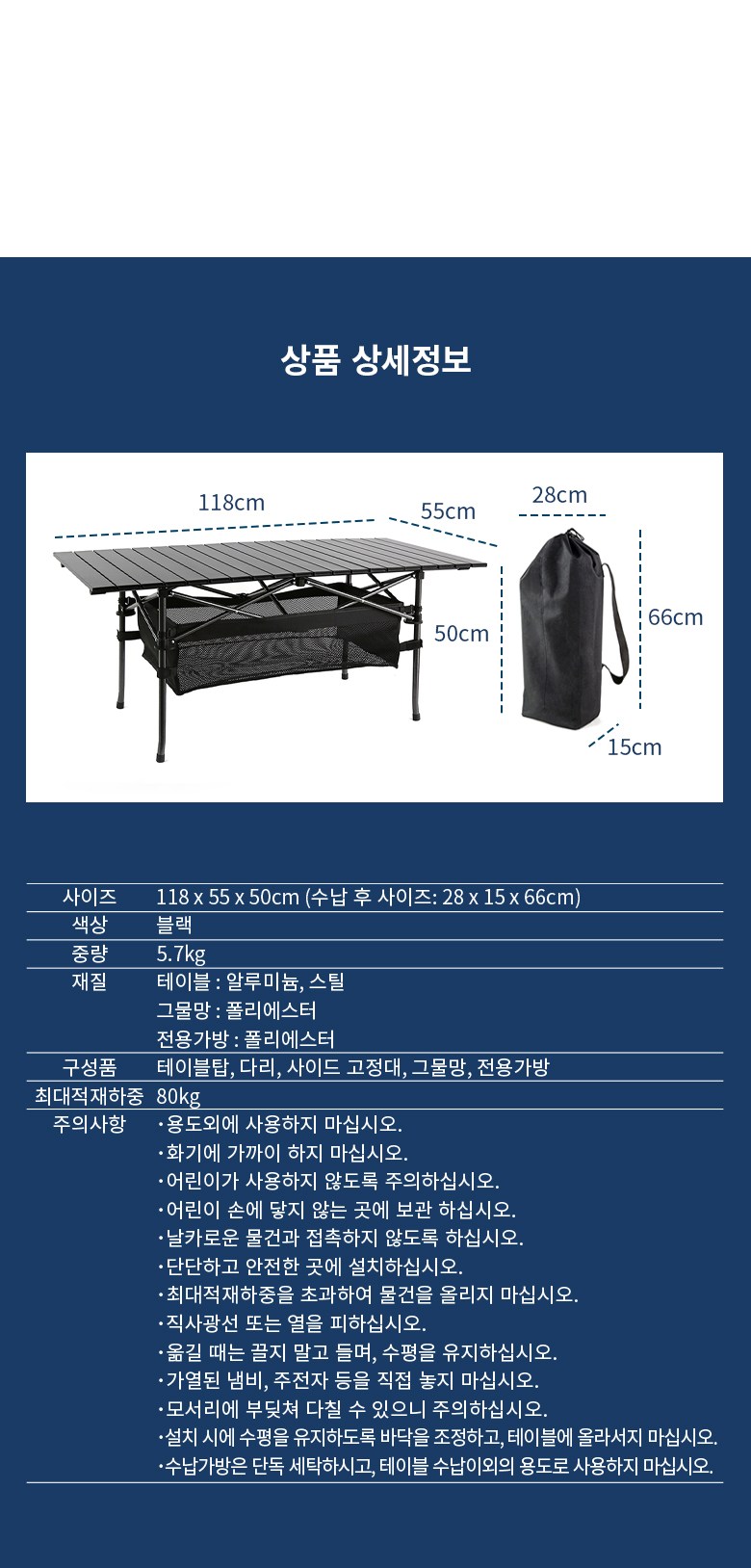 상품 상세정보

118cm

55cm

50cm

28cm

66cm

15cm

사이즈 118 x 55 x 50cm (수납 후 사이즈: 28 x 15 x 66cm)

색상 블랙

중량 5.7kg

재질 테이블 : 알루미늄, 스틸
그물망 : 폴리에스터
전용가방 : 폴리에스터

구성품 테이블탑, 다리, 사이드 고정대, 그물망, 전용가방

최대적재하중 80kg

주의사항
• 용도외에 사용하지 마십시오.
• 화기에 가까이 하지 마십시오.
• 어린이가 사용하지 않도록 주의하십시오.
• 어린이 손에 닿지 않는 곳에 보관 하십시오.
• 날카로운 물건과 접촉하지 않도록 하십시오.
• 단단하고 안전한 곳에 설치하십시오.
• 최대적재하중을 초과하여 물건을 올리지 마십시오.
• 직사광선 또는 열을 피하십시오.
• 옮길 때는 끌지 말고 들며, 수평을 유지하십시오.
• 가열된 냄비, 주전자 등을 직접 놓지 마십시오.
• 모서리에 부딪쳐 다칠 수 있으니 주의하십시오.
• 설치 시에 수평을 유지하도록 바닥을 조정하고, 테이블에 올라서지 마십시오.
• 수납가방은 단독 세탁하시고, 테이블 수납이외의 용도로 사용하지 마십시오.